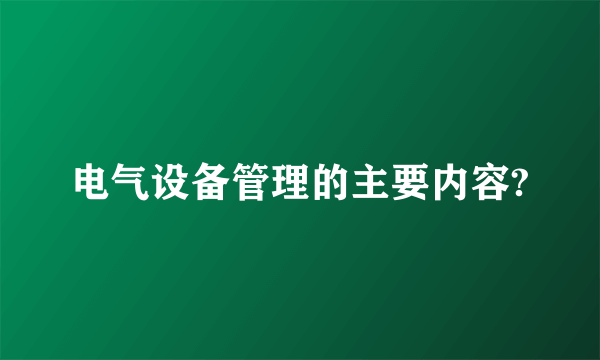 电气设备管理的主要内容?